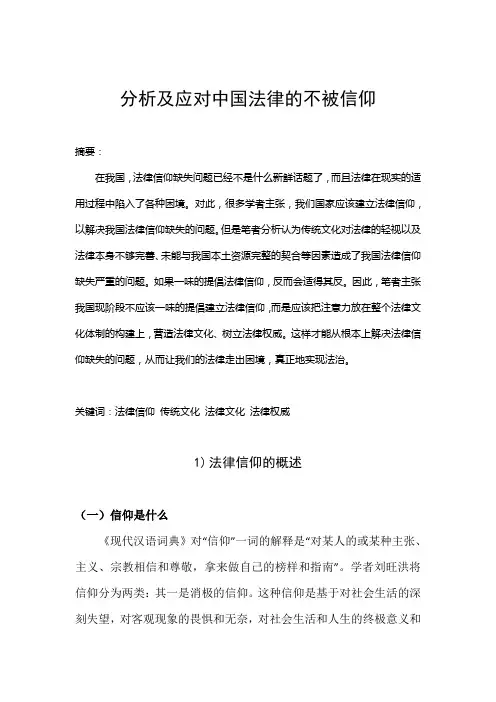 分析及应对中国法律的不被信仰

摘要：

在我国，法律信仰缺失问题已经不是什么新鲜话题了，而且法律在现实的适用过程中陷入了各种困境。对此，很多学者主张，我们国家应该建立法律信仰，以解决我国法律信仰缺失的问题。但是笔者分析认为传统文化对法律的轻视以及法律本身不够完善、未能与我国本土资源完整的契合等因素造成了我国法律信仰缺失严重的问题。如果一味的提倡法律信仰，反而会适得其反。因此，笔者主张我国现阶段不应该一味的提倡建立法律信仰，而是应该把注意力放在整个法律文化体制的构建上，营造法律文化、树立法律权威。这样才能从根本上解决法律信仰缺失的问题，从而让我们的法律走出困境，真正地实现法治。

关键词：法律信仰 传统文化 法律文化 法律权威

1）法律信仰的概述

（一）信仰是什么

《现代汉语词典》对“信仰”一词的解释是“对某人的或某种主张、主义、宗教相信和尊敬，拿来做自己的榜样和指南”。学者刘旺洪将信仰分为两类：其一是消极的信仰。这种信仰是基于对社会生活的深刻失望，对客观现象的畏惧和无奈，对社会生活和人生的终极意义和